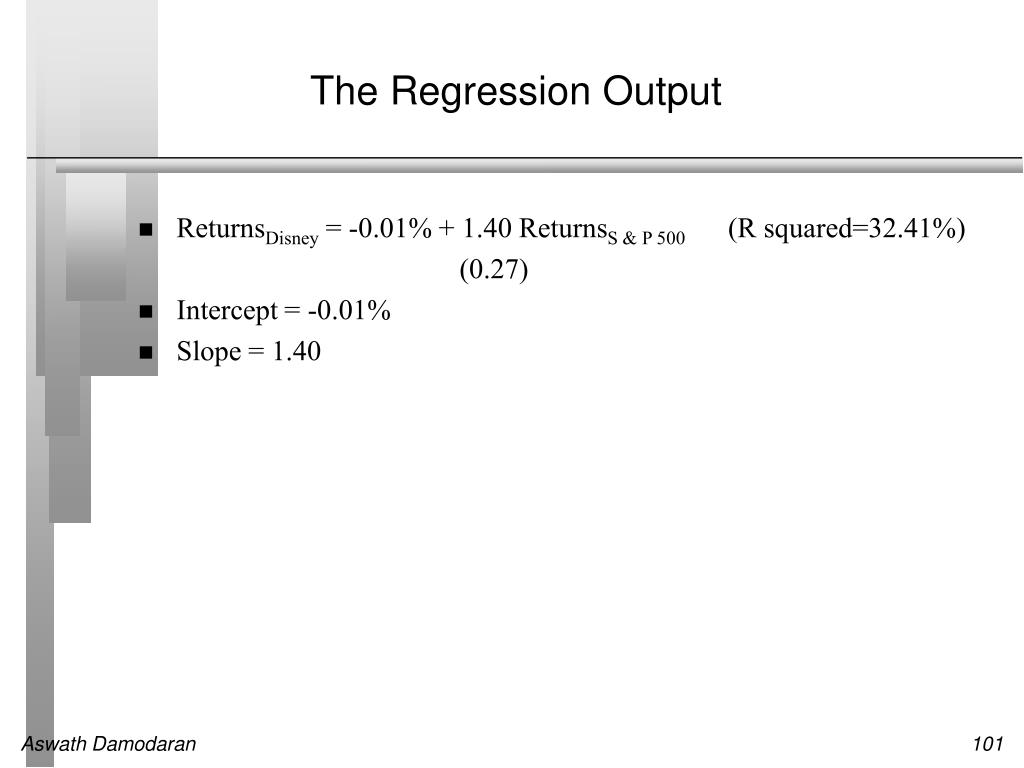 The Regression Output

- $\text{Returns}_{\text{Disney}} = -0.01\% + 1.40\ \text{Returns}_{\text{S \& P 500}}$ (R squared=32.41%)
(0.27)
- Intercept = -0.01%
- Slope = 1.40

Aswath Damodaran

101